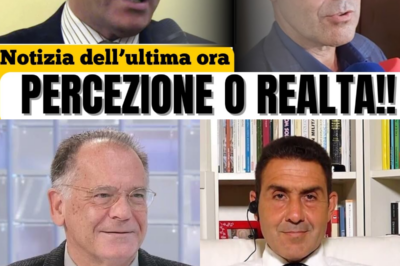 Notizia dell'ultima ora
PERCEZIONE O REALTA!!